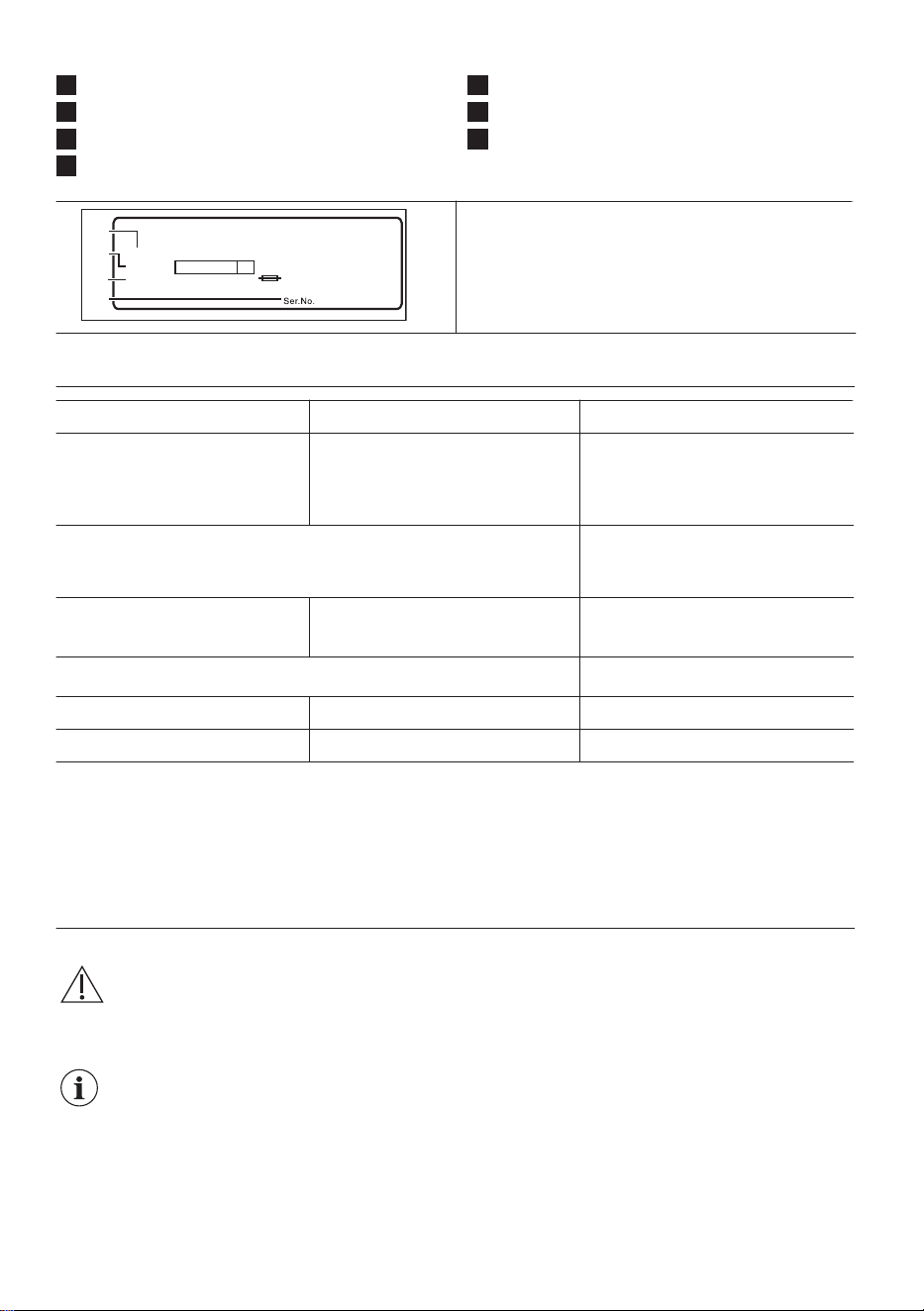 Ser.No.